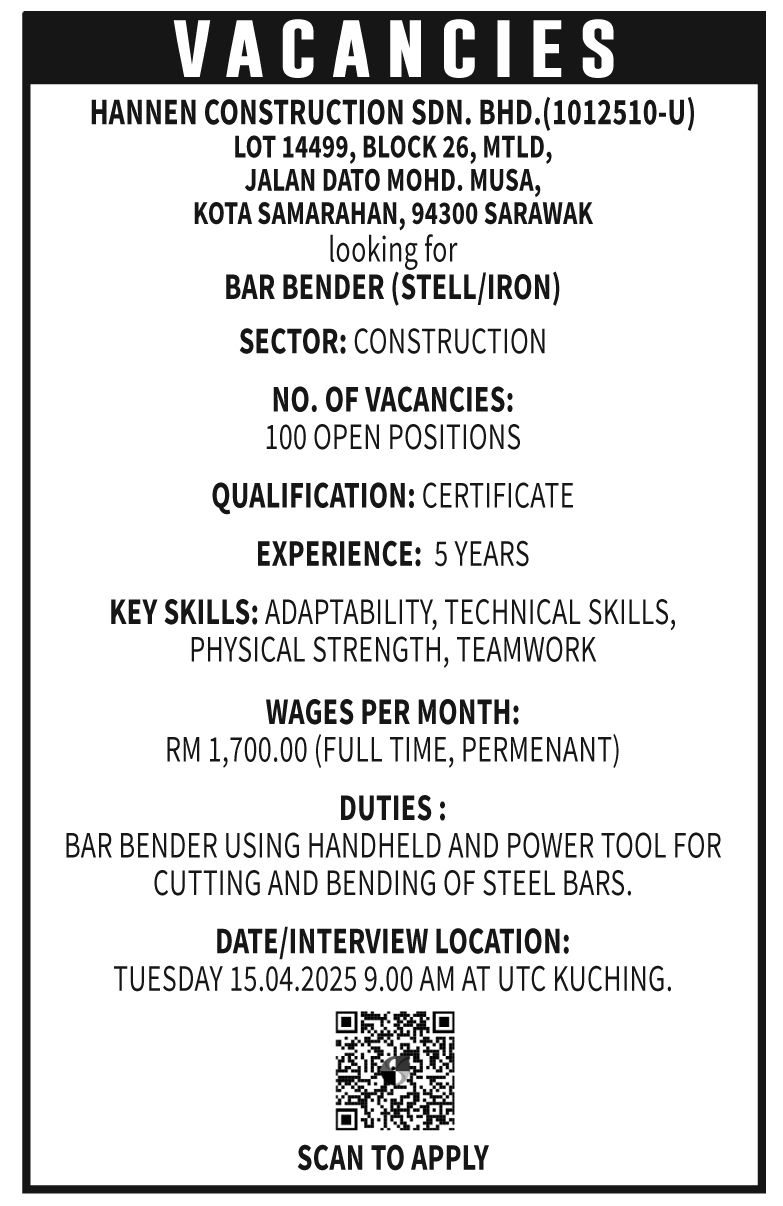 VACANCIES

HANNEN CONSTRUCTION SDN. BHD.(1012510-U)
LOT 14499, BLOCK 26, MTLD,
JALAN DATO MOHD. MUSA,
KOTA SAMARAHAN, 94300 SARAWAK
looking for
BAR BENDER (STELL/IRON)

SECTOR: CONSTRUCTION

NO. OF VACANCIES:
100 OPEN POSITIONS

QUALIFICATION: CERTIFICATE

EXPERIENCE: 5 YEARS

KEY SKILLS: ADAPTABILITY, TECHNICAL SKILLS, PHYSICAL STRENGTH, TEAMWORK

WAGES PER MONTH:
RM 1,700.00 (FULL TIME, PERMENANT)

DUTIES :
BAR BENDER USING HANDHELD AND POWER TOOL FOR CUTTING AND BENDING OF STEEL BARS.

DATE/INTERVIEW LOCATION:
TUESDAY 15.04.2025 9.00 AM AT UTC KUCHING.

SCAN TO APPLY